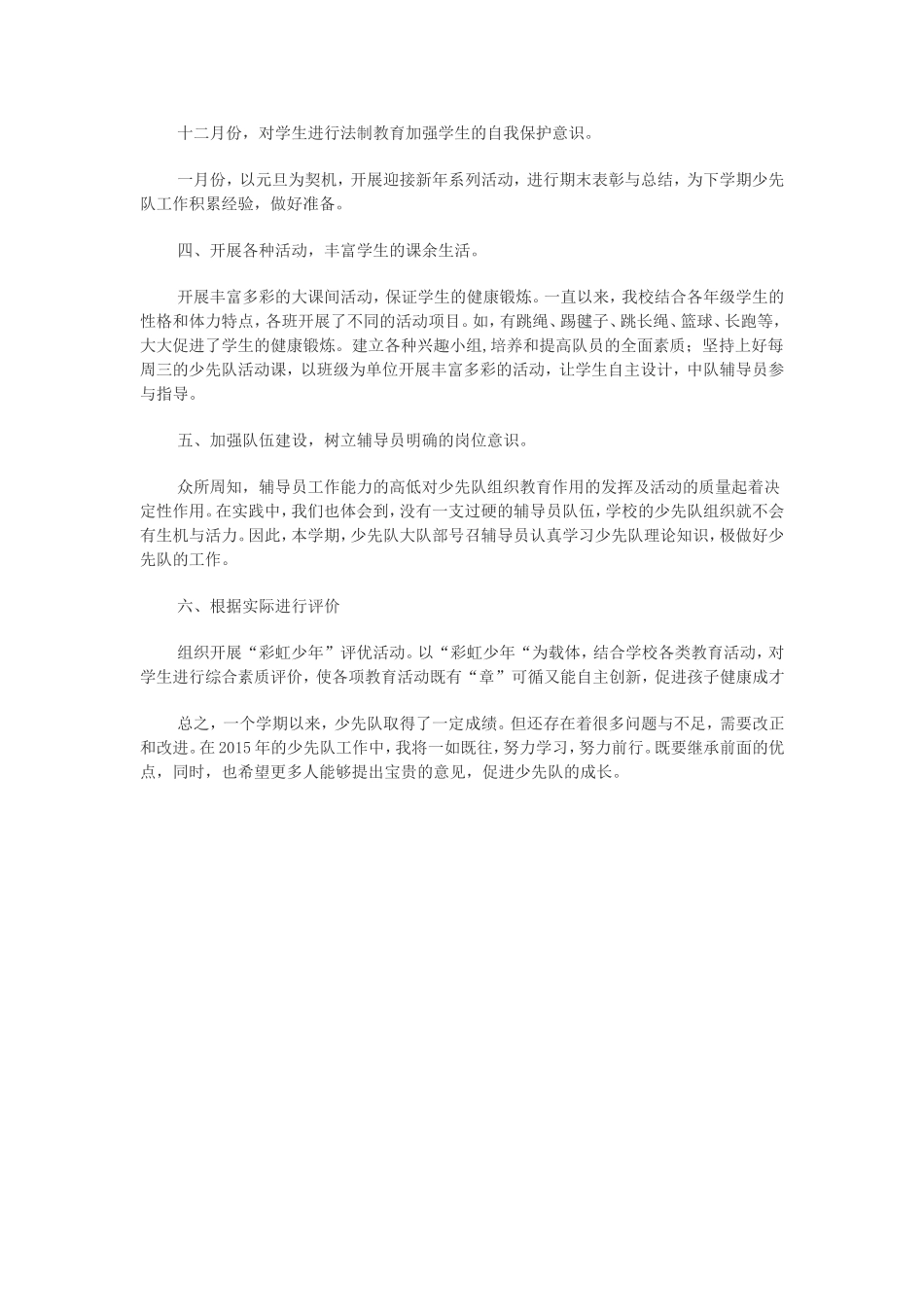 十二月份，对学生进行法制教育加强学生的自我保护意识。

一月份，以元旦为契机，开展迎接新年系列活动，进行期末表彰与总结，为下学期少先队工作积累经验，做好准备。

四、开展各种活动，丰富学生的课余生活。

开展丰富多彩的大课间活动，保证学生的健康锻炼。一直以来，我校结合各年级学生的性格和体力特点，各班开展了不同的活动项目。如，有跳绳、踢毽子、跳长绳、篮球、长跑等，大大促进了学生的健康锻炼。建立各种兴趣小组，培养和提高队员的全面素质；坚持上好每周三的少先队活动课，以班级为单位开展丰富多彩的活动，让学生自主设计，中队辅导员参与指导。

五、加强队伍建设，树立辅导员明确的岗位意识。

众所周知，辅导员工作能力的高低对少先队组织教育作用的发挥及活动的质量起着决定性作用。在实践中，我们也体会到，没有一支过硬的辅导员队伍，学校的少先队组织就不会有生机与活力。因此，本学期，少先队大队部号召辅导员认真学习少先队理论知识，极做好少先队的工作。

六、根据实际进行评价

组织开展“彩虹少年”评优活动。以“彩虹少年“为载体，结合学校各类教育活动，对学生进行综合素质评价，使各项教育活动既有“章”可循又能自主创新，促进孩子健康成才

总之，一个学期以来，少先队取得了一定成绩。但还存在着很多问题与不足，需要改正和改进。在2015年的少先队工作中，我将一如既往，努力学习，努力前行。既要继承前面的优点，同时，也希望更多人能够提出宝贵的意见，促进少先队的成长。